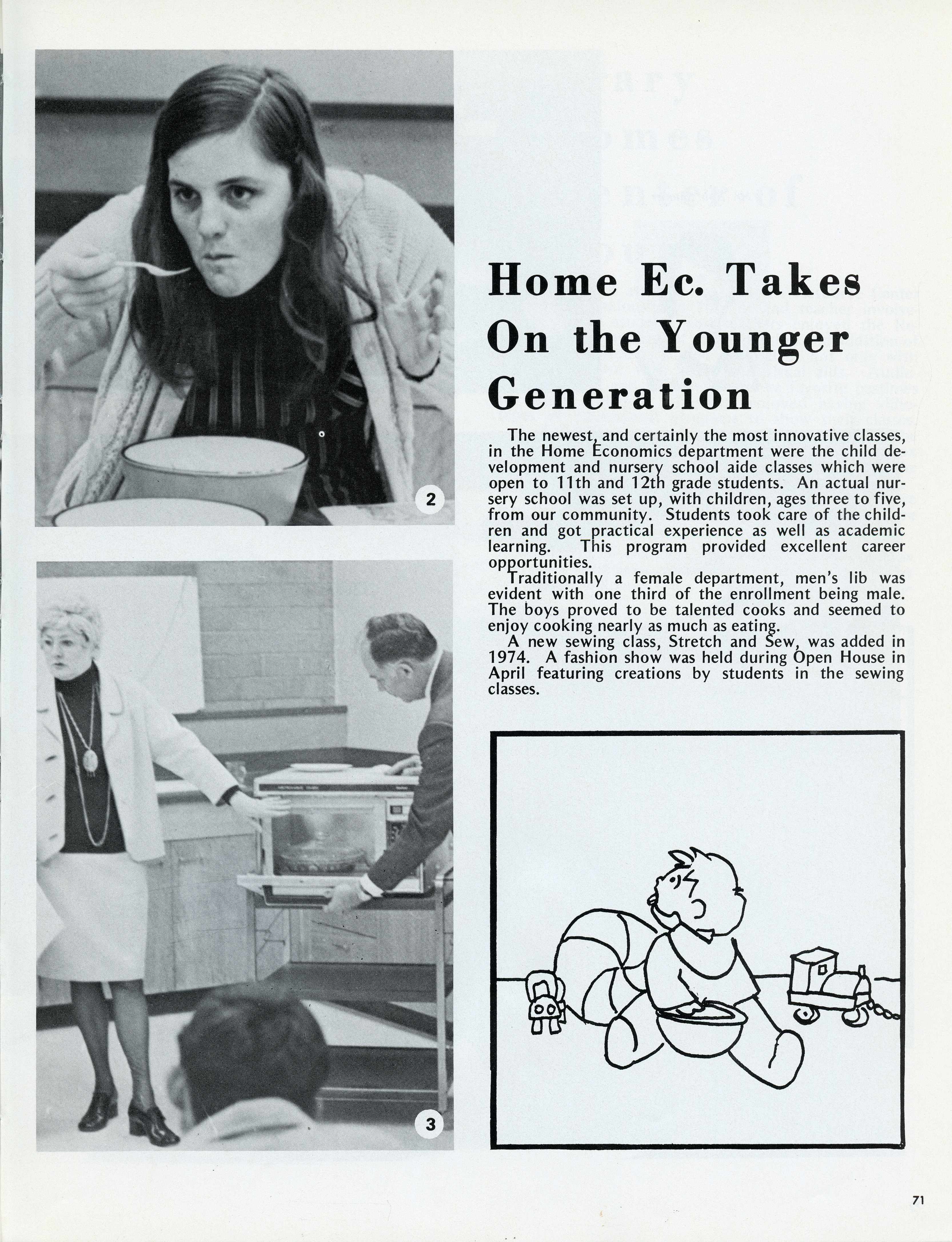 2

3

Home Ec. Takes On the Younger Generation

The newest, and certainly the most innovative classes, in the Home Economics department were the child development and nursery school aide classes which were open to 11th and 12th grade students. An actual nursery school was set up, with children, ages three to five, from our community. Students took care of the children and got practical experience as well as academic learning. This program provided excellent career opportunities.

Traditionally a female department, men's lib was evident with one third of the enrollment being male. The boys proved to be talented cooks and seemed to enjoy cooking nearly as much as eating.

A new sewing class, Stretch and Sew, was added in 1974. A fashion show was held during Open House in April featuring creations by students in the sewing classes.

71